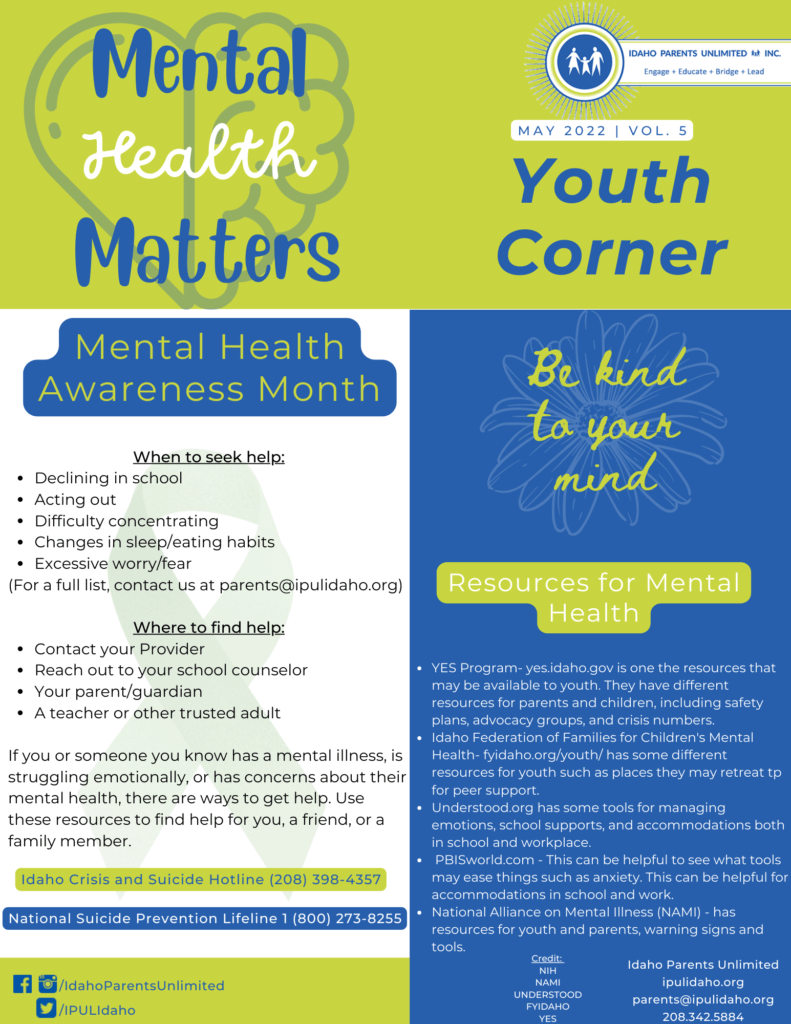 Mental Health Matters

IDAHO PARENTS UNLIMITED INC.
Engage + Educate + Bridge + Lead

MAY 2022 | VOL. 5

Youth Corner

Mental Health Awareness Month

When to seek help:
- Declining in school
- Acting out
- Difficulty concentrating
- Changes in sleep/eating habits
- Excessive worry/fear

(For a full list, contact us at parents@ipulidaho.org)

Where to find help:
- Contact your Provider
- Reach out to your school counselor
- Your parent/guardian
- A teacher or other trusted adult

If you or someone you know has a mental illness, is struggling emotionally, or has concerns about their mental health, there are ways to get help. Use these resources to find help for you, a friend, or a family member.

Idaho Crisis and Suicide Hotline (208) 398-4357

National Suicide Prevention Lifeline 1 (800) 273-8255

/IdahoParentsUnlimited
/IPULIdaho

Be kind to your mind

Resources for Mental Health

- YES Program- yes.idaho.gov is one the resources that may be available to youth. They have different resources for parents and children, including safety plans, advocacy groups, and crisis numbers.
- Idaho Federation of Families for Children's Mental Health- fyidaho.org/youth/ has some different resources for youth such as places they may retreat tp for peer support.
- Understood.org has some tools for managing emotions, school supports, and accommodations both in school and workplace.
- PBISworld.com - This can be helpful to see what tools may ease things such as anxiety. This can be helpful for accommodations in school and work.
- National Alliance on Mental Illness (NAMI) - has resources for youth and parents, warning signs and tools.

Credit:
NIH
NAMI
UNDERSTOOD
FYIDAHO
YES

Idaho Parents Unlimited
ipulidaho.org
parents@ipulidaho.org
208.342.5884